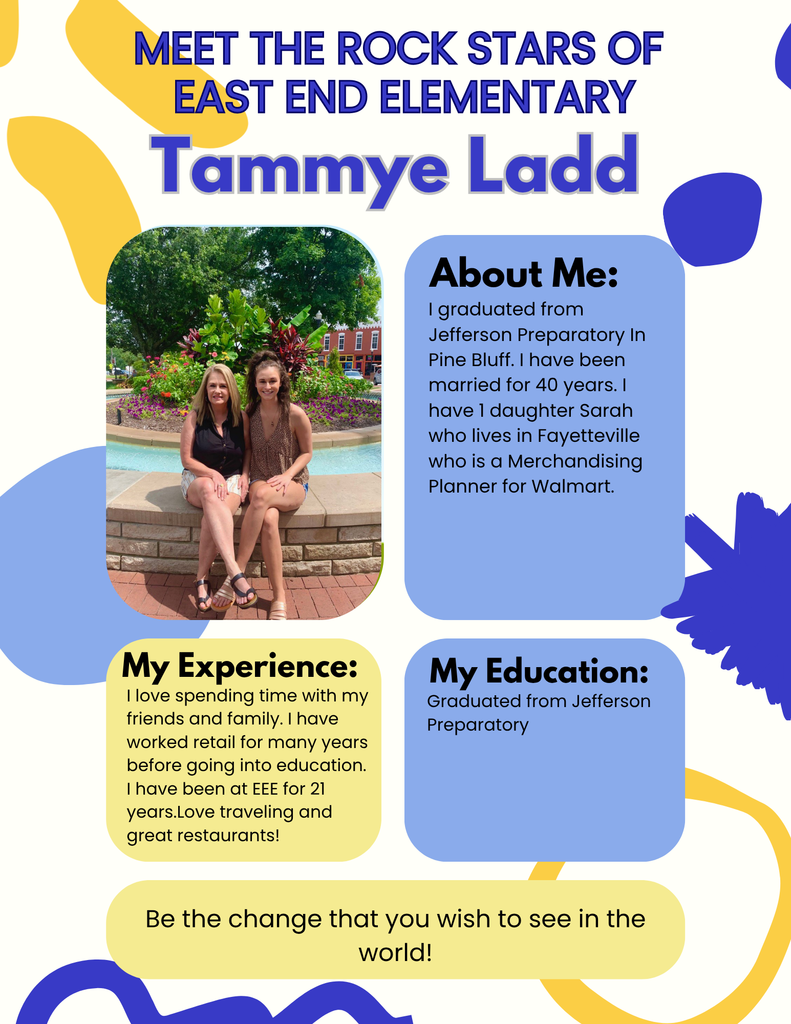 MEET THE ROCK STARS OF EAST END ELEMENTARY

Tammye Ladd

About Me:

I graduated from Jefferson Preparatory In Pine Bluff. I have been married for 40 years. I have 1 daughter Sarah who lives in Fayetteville who is a Merchandising Planner for Walmart.

My Experience:

I love spending time with my friends and family. I have worked retail for many years before going into education. I have been at EEE for 21 years.Love traveling and great restaurants!

My Education:

Graduated from Jefferson Preparatory

Be the change that you wish to see in the world!